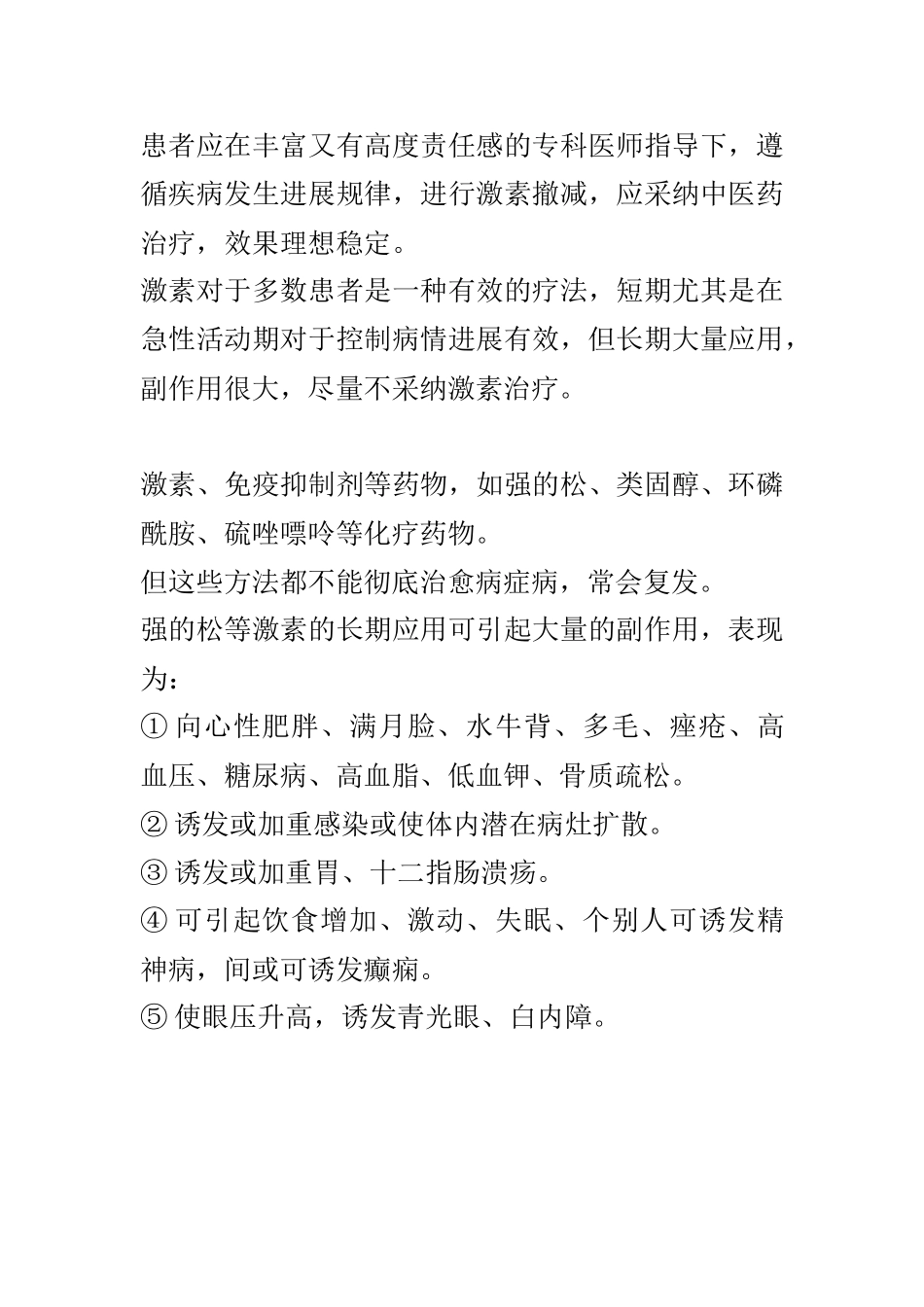 患者应在丰富又有高度责任感的专科医师指导下，遵循疾病发生进展规律，进行激素撤减，应采纳中医药治疗，效果理想稳定。
激素对于多数患者是一种有效的疗法，短期尤其是在急性活动期对于控制病情进展有效，但长期大量应用，副作用很大，尽量不采纳激素治疗。

激素、免疫抑制剂等药物，如强的松、类固醇、环磷酰胺、硫唑嘌呤等化疗药物。
但这些方法都不能彻底治愈病症病，常会复发。
强的松等激素的长期应用可引起大量的副作用，表现为：
① 向心性肥胖、满月脸、水牛背、多毛、痤疮、高血压、糖尿病、高血脂、低血钾、骨质疏松。
② 诱发或加重感染或使体内潜在病灶扩散。
③ 诱发或加重胃、十二指肠溃疡。
④ 可引起饮食增加、激动、失眠、个别人可诱发精神病，间或可诱发癫痫。
⑤ 使眼压升高，诱发青光眼、白内障。